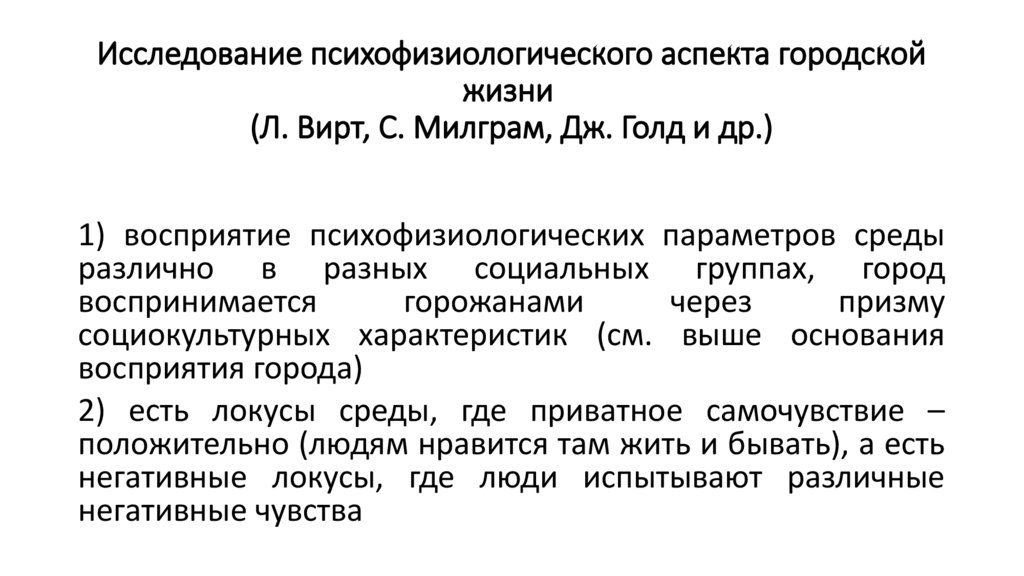 Исследование психофизиологического аспекта городской жизни
(Л. Вирт, С. Милграм, Дж. Голд и др.)

1) восприятие психофизиологических параметров среды различно в разных социальных группах, город воспринимается горожанами через призму социокультурных характеристик (см. выше основания восприятия города)

2) есть локусы среды, где приватное самочувствие – положительно (людям нравится там жить и бывать), а есть негативные локусы, где люди испытывают различные негативные чувства